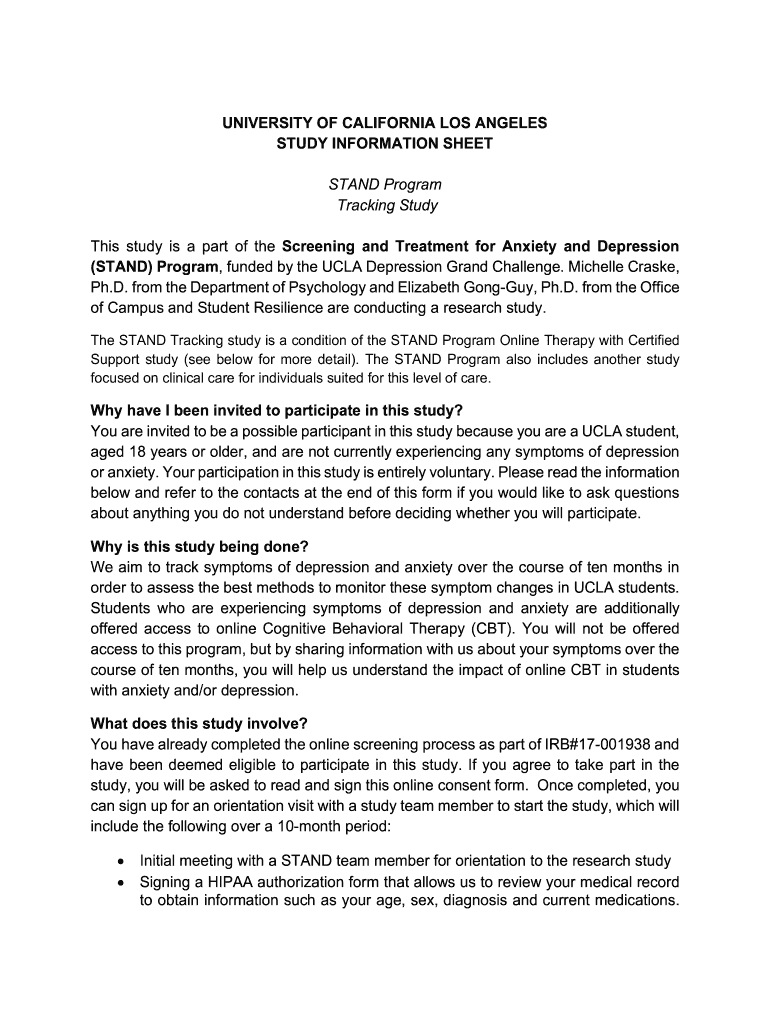 UNIVERSITY OF CALIFORNIA LOS ANGELES
STUDY INFORMATION SHEET

STAND Program
Tracking Study

This study is a part of the Screening and Treatment for Anxiety and Depression (STAND) Program, funded by the UCLA Depression Grand Challenge. Michelle Craske, Ph.D. from the Department of Psychology and Elizabeth Gong-Guy, Ph.D. from the Office of Campus and Student Resilience are conducting a research study.

The STAND Tracking study is a condition of the STAND Program Online Therapy with Certified Support study (see below for more detail). The STAND Program also includes another study focused on clinical care for individuals suited for this level of care.

Why have I been invited to participate in this study?
You are invited to be a possible participant in this study because you are a UCLA student, aged 18 years or older, and are not currently experiencing any symptoms of depression or anxiety. Your participation in this study is entirely voluntary. Please read the information below and refer to the contacts at the end of this form if you would like to ask questions about anything you do not understand before deciding whether you will participate.

Why is this study being done?
We aim to track symptoms of depression and anxiety over the course of ten months in order to assess the best methods to monitor these symptom changes in UCLA students. Students who are experiencing symptoms of depression and anxiety are additionally offered access to online Cognitive Behavioral Therapy (CBT). You will not be offered access to this program, but by sharing information with us about your symptoms over the course of ten months, you will help us understand the impact of online CBT in students with anxiety and/or depression.

What does this study involve?
You have already completed the online screening process as part of IRB#17-001938 and have been deemed eligible to participate in this study. If you agree to take part in the study, you will be asked to read and sign this online consent form. Once completed, you can sign up for an orientation visit with a study team member to start the study, which will include the following over a 10-month period:

• Initial meeting with a STAND team member for orientation to the research study
• Signing a HIPAA authorization form that allows us to review your medical record to obtain information such as your age, sex, diagnosis and current medications.